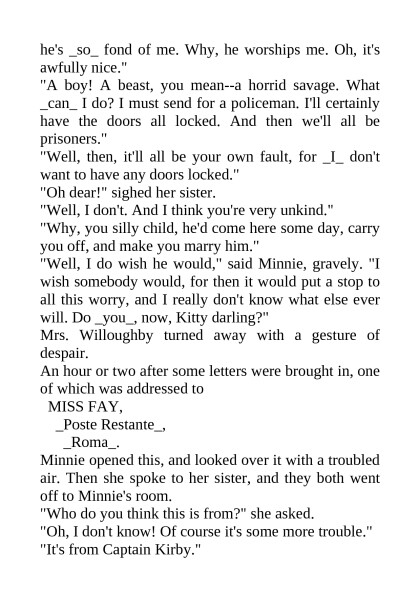 he's _so_ fond of me. Why, he worships me. Oh, it's awfully nice."

"A boy! A beast, you mean--a horrid savage. What _can_ I do? I must send for a policeman. I'll certainly have the doors all locked. And then we'll all be prisoners."

"Well, then, it'll all be your own fault, for _I_ don't want to have any doors locked."

"Oh dear!" sighed her sister.

"Well, I don't. And I think you're very unkind."

"Why, you silly child, he'd come here some day, carry you off, and make you marry him."

"Well, I do wish he would," said Minnie, gravely. "I wish somebody would, for then it would put a stop to all this worry, and I really don't know what else ever will. Do _you_, now, Kitty darling?"

Mrs. Willoughby turned away with a gesture of despair.

An hour or two after some letters were brought in, one of which was addressed to

MISS FAY,

_Poste Restante_,

_Roma_.

Minnie opened this, and looked over it with a troubled air. Then she spoke to her sister, and they both went off to Minnie's room.

"Who do you think this is from?" she asked.

"Oh, I don't know! Of course it's some more trouble."

"It's from Captain Kirby."